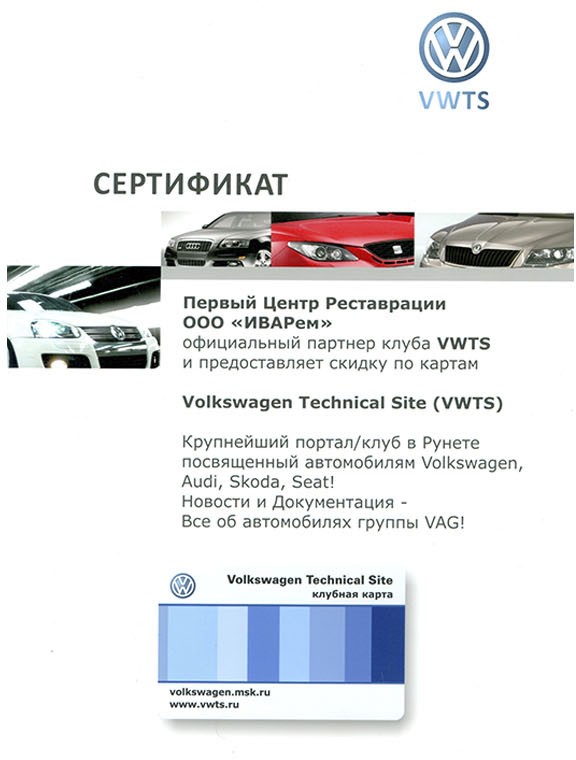 VWTS

СЕРТИФИКАТ

Первый Центр Реставрации
ООО «ИВАРем»
официальный партнер клуба VWTS
и предоставляет скидку по картам

Volkswagen Technical Site (VWTS)

Крупнейший портал/клуб в Рунете посвященный автомобилям Volkswagen, Audi, Skoda, Seat!
Новости и Документация -
Все об автомобилях группы VAG!

Volkswagen Technical Site
клубная карта

volkswagen.msk.ru
www.vwts.ru